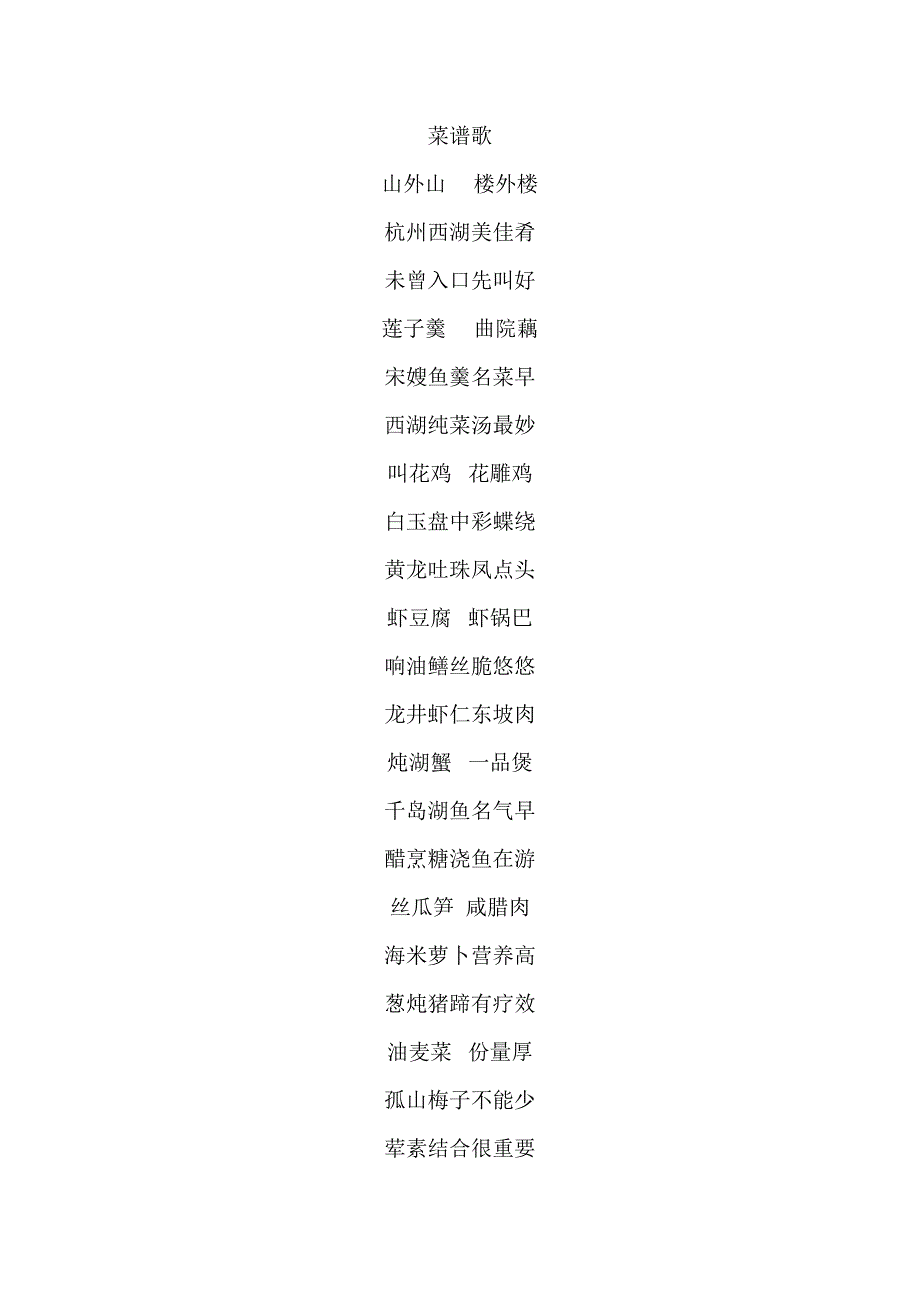 菜谱歌

山外山　楼外楼

杭州西湖美佳肴

未曾入口先叫好

莲子羹　曲院藕

宋嫂鱼羹名菜早

西湖纯菜汤最妙

叫花鸡　花雕鸡

白玉盘中彩蝶绕

黄龙吐珠凤点头

虾豆腐　虾锅巴

响油鳝丝脆悠悠

龙井虾仁东坡肉

炖湖蟹　一品煲

千岛湖鱼名气早

醋烹糖浇鱼在游

丝瓜笋　咸腊肉

海米萝卜营养高

葱炖猪蹄有疗效

油麦菜　份量厚

孤山梅子不能少

荤素结合很重要